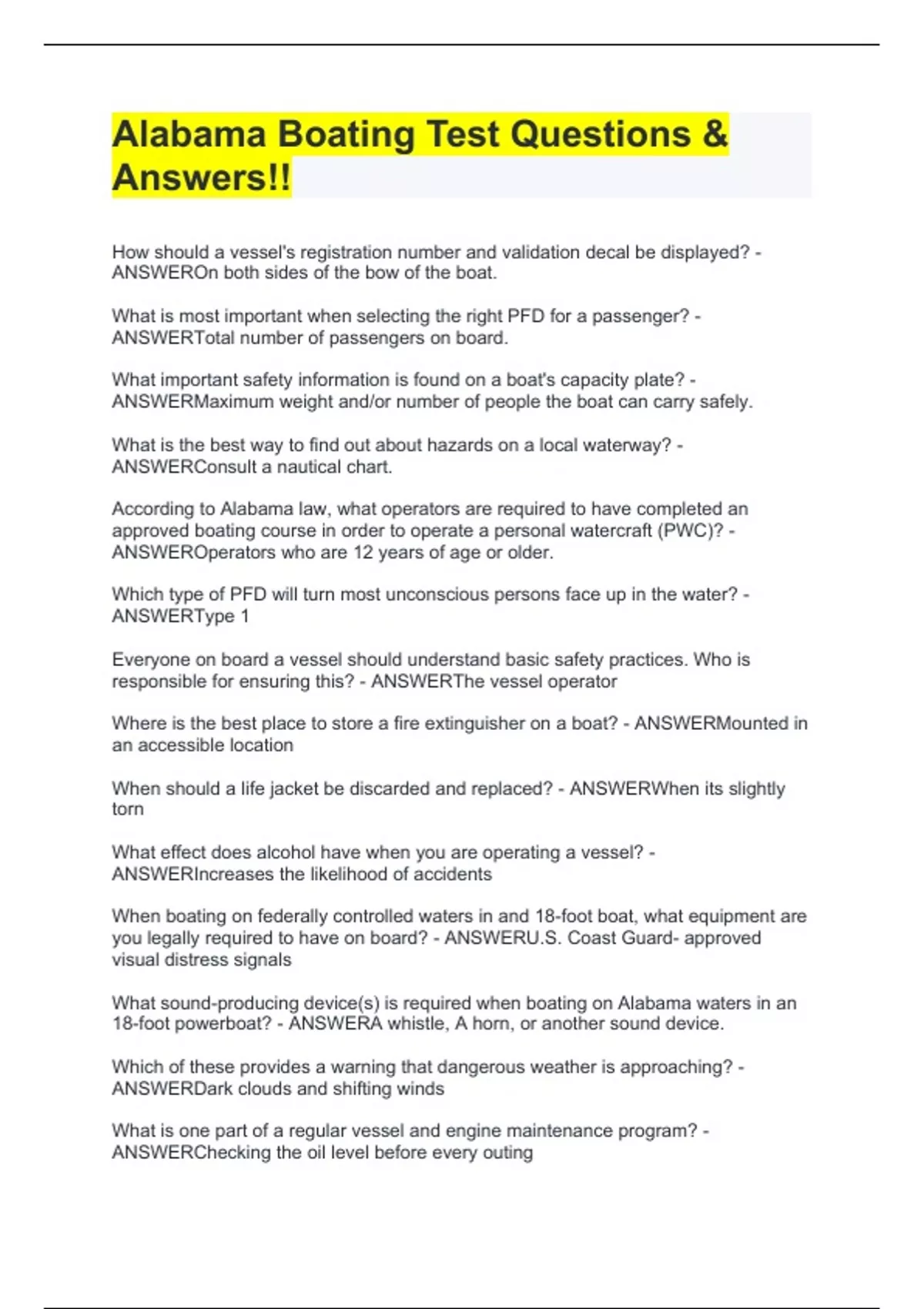 Alabama Boating Test Questions & Answers!!

How should a vessel's registration number and validation decal be displayed? - ANSWEROn both sides of the bow of the boat.

What is most important when selecting the right PFD for a passenger? - ANSWERTotal number of passengers on board.

What important safety information is found on a boat's capacity plate? - ANSWERMaximum weight and/or number of people the boat can carry safely.

What is the best way to find out about hazards on a local waterway? - ANSWERConsult a nautical chart.

According to Alabama law, what operators are required to have completed an approved boating course in order to operate a personal watercraft (PWC)? - ANSWEROperators who are 12 years of age or older.

Which type of PFD will turn most unconscious persons face up in the water? - ANSWERType 1

Everyone on board a vessel should understand basic safety practices. Who is responsible for ensuring this? - ANSWERThe vessel operator

Where is the best place to store a fire extinguisher on a boat? - ANSWERMounted in an accessible location

When should a life jacket be discarded and replaced? - ANSWERWhen its slightly torn

What effect does alcohol have when you are operating a vessel? - ANSWERIncreases the likelihood of accidents

When boating on federally controlled waters in and 18-foot boat, what equipment are you legally required to have on board? - ANSWERU.S. Coast Guard- approved visual distress signals

What sound-producing device(s) is required when boating on Alabama waters in an 18-foot powerboat? - ANSWERA whistle, A horn, or another sound device.

Which of these provides a warning that dangerous weather is approaching? - ANSWERDark clouds and shifting winds

What is one part of a regular vessel and engine maintenance program? - ANSWERChecking the oil level before every outing